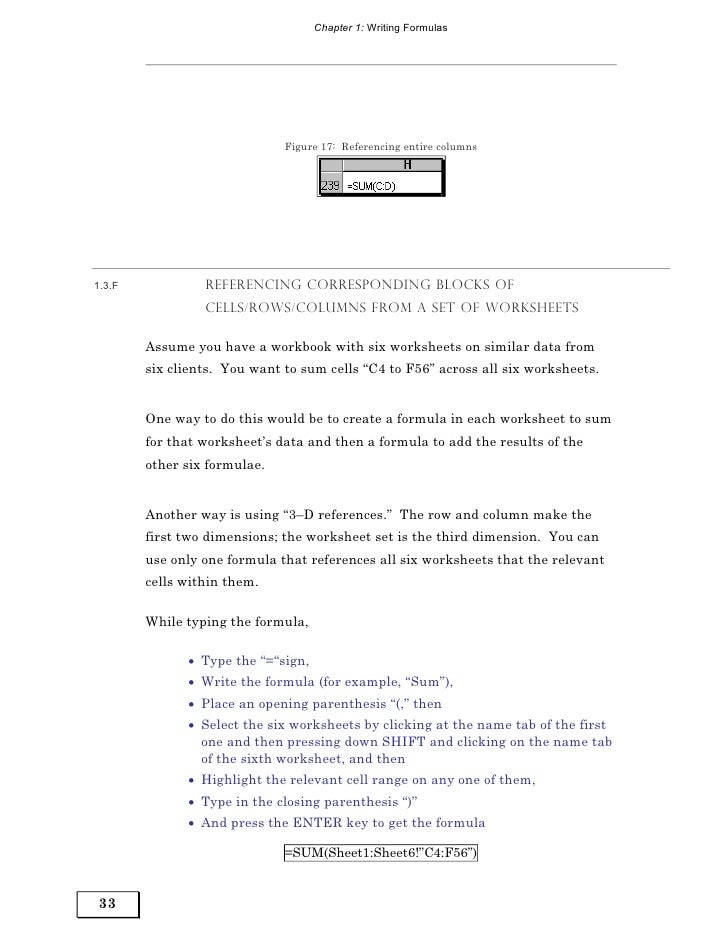 Chapter 1: Writing Formulas

Figure 17: Referencing entire columns

| | H |
|---|---|
| 239 | =SUM(C:D) |

1.3.F REFERENCING CORRESPONDING BLOCKS OF CELLS/ROWS/COLUMNS FROM A SET OF WORKSHEETS

Assume you have a workbook with six worksheets on similar data from six clients. You want to sum cells “C4 to F56” across all six worksheets.

One way to do this would be to create a formula in each worksheet to sum for that worksheet’s data and then a formula to add the results of the other six formulae.

Another way is using “3–D references.” The row and column make the first two dimensions; the worksheet set is the third dimension. You can use only one formula that references all six worksheets that the relevant cells within them.

While typing the formula,

• Type the “=“sign,
• Write the formula (for example, “Sum”),
• Place an opening parenthesis “(,” then
• Select the six worksheets by clicking at the name tab of the first one and then pressing down SHIFT and clicking on the name tab of the sixth worksheet, and then
• Highlight the relevant cell range on any one of them,
• Type in the closing parenthesis “)”
• And press the ENTER key to get the formula

=SUM(Sheet1:Sheet6!”C4:F56”)

33